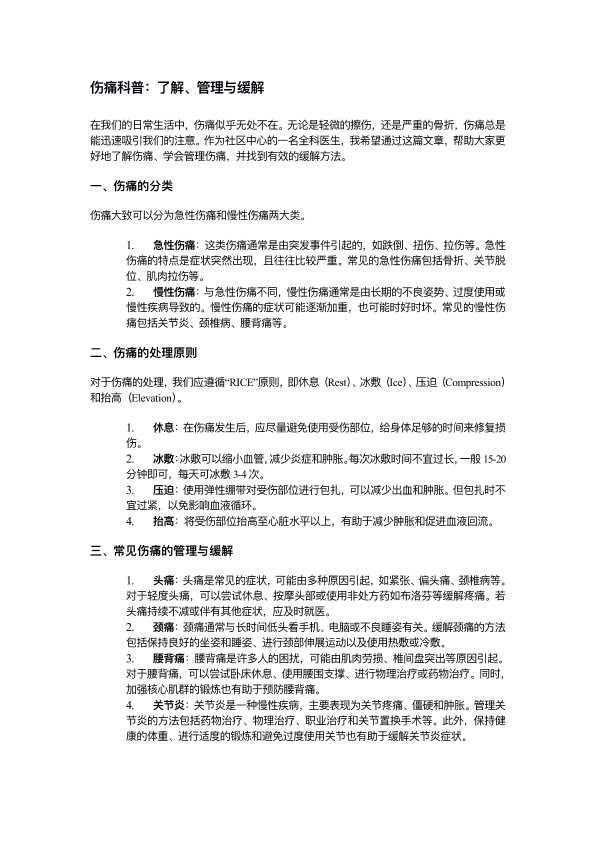 伤痛科普：了解、管理与缓解

在我们的日常生活中，伤痛似乎无处不在。无论是轻微的擦伤，还是严重的骨折，伤痛总是能迅速吸引我们的注意。作为社区中心的一名全科医生，我希望通过这篇文章，帮助大家更好地了解伤痛、学会管理伤痛，并找到有效的缓解方法。

一、伤痛的分类

伤痛大致可以分为急性伤痛和慢性伤痛两大类。

1. 急性伤痛：这类伤痛通常是由突发事件引起的，如跌倒、扭伤、拉伤等。急性伤痛的特点是症状突然出现，且往往比较严重。常见的急性伤痛包括骨折、关节脱位、肌肉拉伤等。
2. 慢性伤痛：与急性伤痛不同，慢性伤痛通常是由长期的不良姿势、过度使用或慢性疾病导致的。慢性伤痛的症状可能逐渐加重，也可能时好时坏。常见的慢性伤痛包括关节炎、颈椎病、腰背痛等。

二、伤痛的处理原则

对于伤痛的处理，我们应遵循“RICE”原则，即休息（Rest）、冰敷（Ice）、压迫（Compression）和抬高（Elevation）。

1. 休息：在伤痛发生后，应尽量避免使用受伤部位，给身体足够的时间来修复损伤。
2. 冰敷：冰敷可以缩小血管，减少炎症和肿胀。每次冰敷时间不宜过长，一般 15-20 分钟即可，每天可冰敷 3-4 次。
3. 压迫：使用弹性绷带对受伤部位进行包扎，可以减少出血和肿胀。但包扎时不宜过紧，以免影响血液循环。
4. 抬高：将受伤部位抬高至心脏水平以上，有助于减少肿胀和促进血液回流。

三、常见伤痛的管理与缓解

1. 头痛：头痛是常见的症状，可能由多种原因引起，如紧张、偏头痛、颈椎病等。对于轻度头痛，可以尝试休息、按摩头部或使用非处方药如布洛芬等缓解疼痛。若头痛持续不减或伴有其他症状，应及时就医。
2. 颈痛：颈痛通常与长时间低头看手机、电脑或不良睡姿有关。缓解颈痛的方法包括保持良好的坐姿和睡姿、进行颈部伸展运动以及使用热敷或冷敷。
3. 腰背痛：腰背痛是许多人的困扰，可能由肌肉劳损、椎间盘突出等原因引起。对于腰背痛，可以尝试卧床休息、使用腰围支撑、进行物理治疗或药物治疗。同时，加强核心肌群的锻炼也有助于预防腰背痛。
4. 关节炎：关节炎是一种慢性疾病，主要表现为关节疼痛、僵硬和肿胀。管理关节炎的方法包括药物治疗、物理治疗、职业治疗和关节置换手术等。此外，保持健康的体重、进行适度的锻炼和避免过度使用关节也有助于缓解关节炎症状。